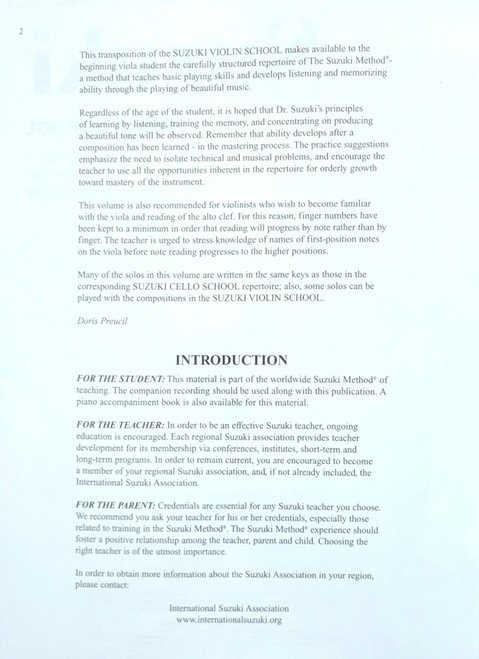 2

This transposition of the SUZUKI VIOLIN SCHOOL makes available to the beginning viola student the carefully structured repertoire of The Suzuki Method® - a method that teaches basic playing skills and develops listening and memorizing ability through the playing of beautiful music.

Regardless of the age of the student, it is hoped that Dr. Suzuki's principles of learning by listening, training the memory, and concentrating on producing a beautiful tone will be observed. Remember that ability develops after a composition has been learned - in the mastering process. The practice suggestions emphasize the need to isolate technical and musical problems, and encourage the teacher to use all the opportunities inherent in the repertoire for orderly growth toward mastery of the instrument.

This volume is also recommended for violinists who wish to become familiar with the viola and reading of the alto clef. For this reason, finger numbers have been kept to a minimum in order that reading will progress by note rather than by finger. The teacher is urged to stress knowledge of names of first-position notes on the viola before note reading progresses to the higher positions.

Many of the solos in this volume are written in the same keys as those in the corresponding SUZUKI CELLO SCHOOL repertoire; also, some solos can be played with the compositions in the SUZUKI VIOLIN SCHOOL.

Doris Preucil

INTRODUCTION

FOR THE STUDENT: This material is part of the worldwide Suzuki Method® of teaching. The companion recording should be used along with this publication. A piano accompaniment book is also available for this material.

FOR THE TEACHER: In order to be an effective Suzuki teacher, ongoing education is encouraged. Each regional Suzuki association provides teacher development for its membership via conferences, institutes, short-term and long-term programs. In order to remain current, you are encouraged to become a member of your regional Suzuki association, and, if not already included, the International Suzuki Association.

FOR THE PARENT: Credentials are essential for any Suzuki teacher you choose. We recommend you ask your teacher for his or her credentials, especially those related to training in the Suzuki Method®. The Suzuki Method® experience should foster a positive relationship among the teacher, parent and child. Choosing the right teacher is of the utmost importance.

In order to obtain more information about the Suzuki Association in your region, please contact:

International Suzuki Association
www.internationalsuzuki.org